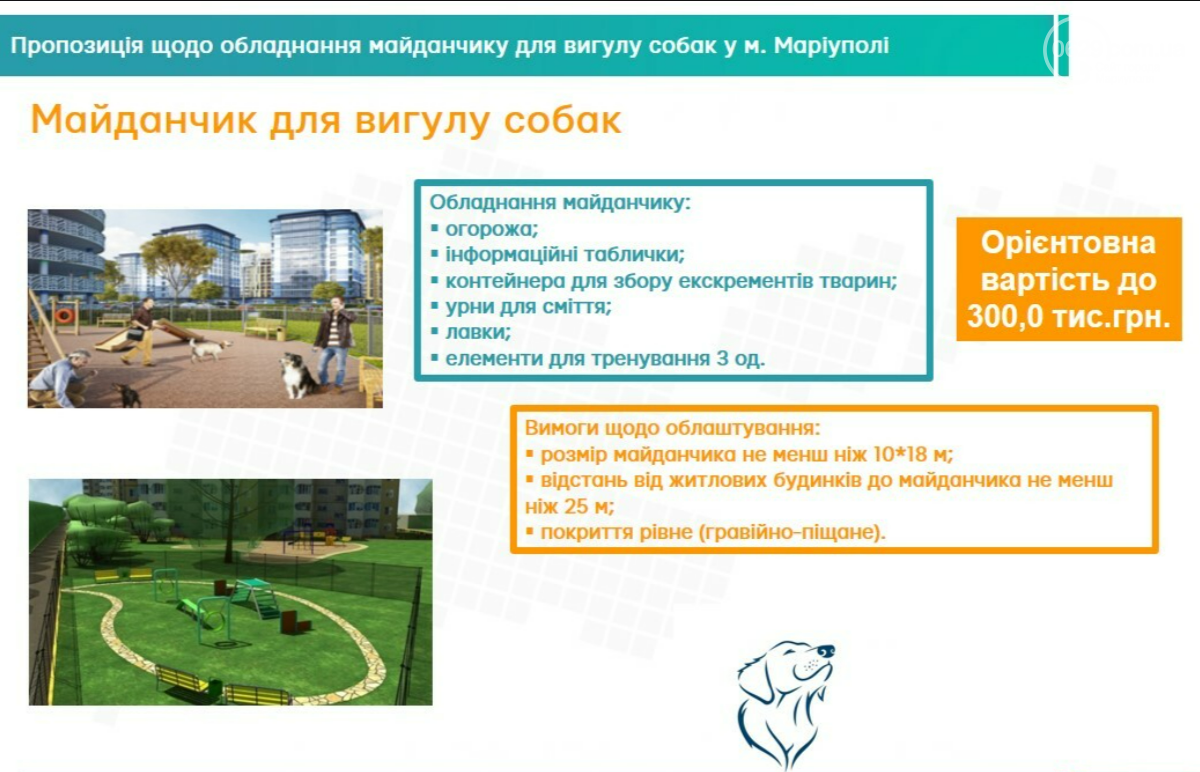 Пропозиція щодо обладнання майданчику для вигулу собак у м. Маріуполі

Майданчик для вигулу собак

Обладнання майданчику:
▪ огорожа;
▪ інформаційні таблички;
▪ контейнера для збору екскрементів тварин;
▪ урни для сміття;
▪ лавки;
▪ елементи для тренування 3 од.

Орієнтовна вартість до 300,0 тис.грн.

Вимоги щодо облаштування:
▪ розмір майданчика не менш ніж 10*18 м;
▪ відстань від житлових будинків до майданчика не менш ніж 25 м;
▪ покриття рівне (гравійно-піщане).